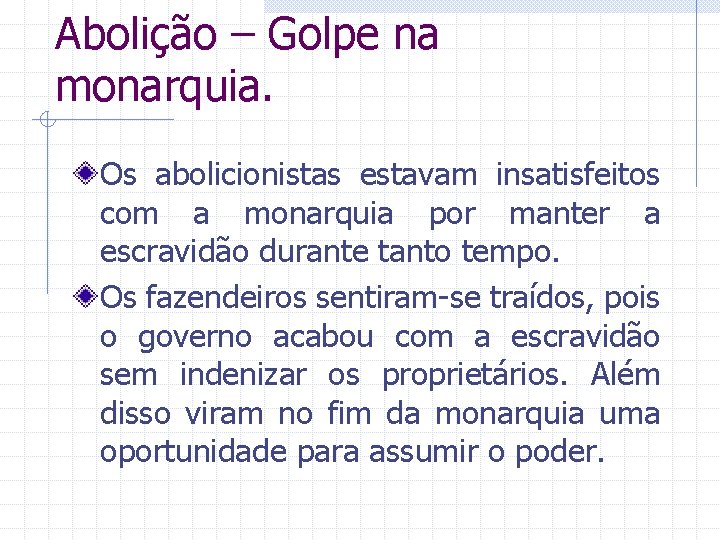 Abolição – Golpe na monarquia.

Os abolicionistas estavam insatisfeitos com a monarquia por manter a escravidão durante tanto tempo.

Os fazendeiros sentiram-se traídos, pois o governo acabou com a escravidão sem indenizar os proprietários. Além disso viram no fim da monarquia uma oportunidade para assumir o poder.